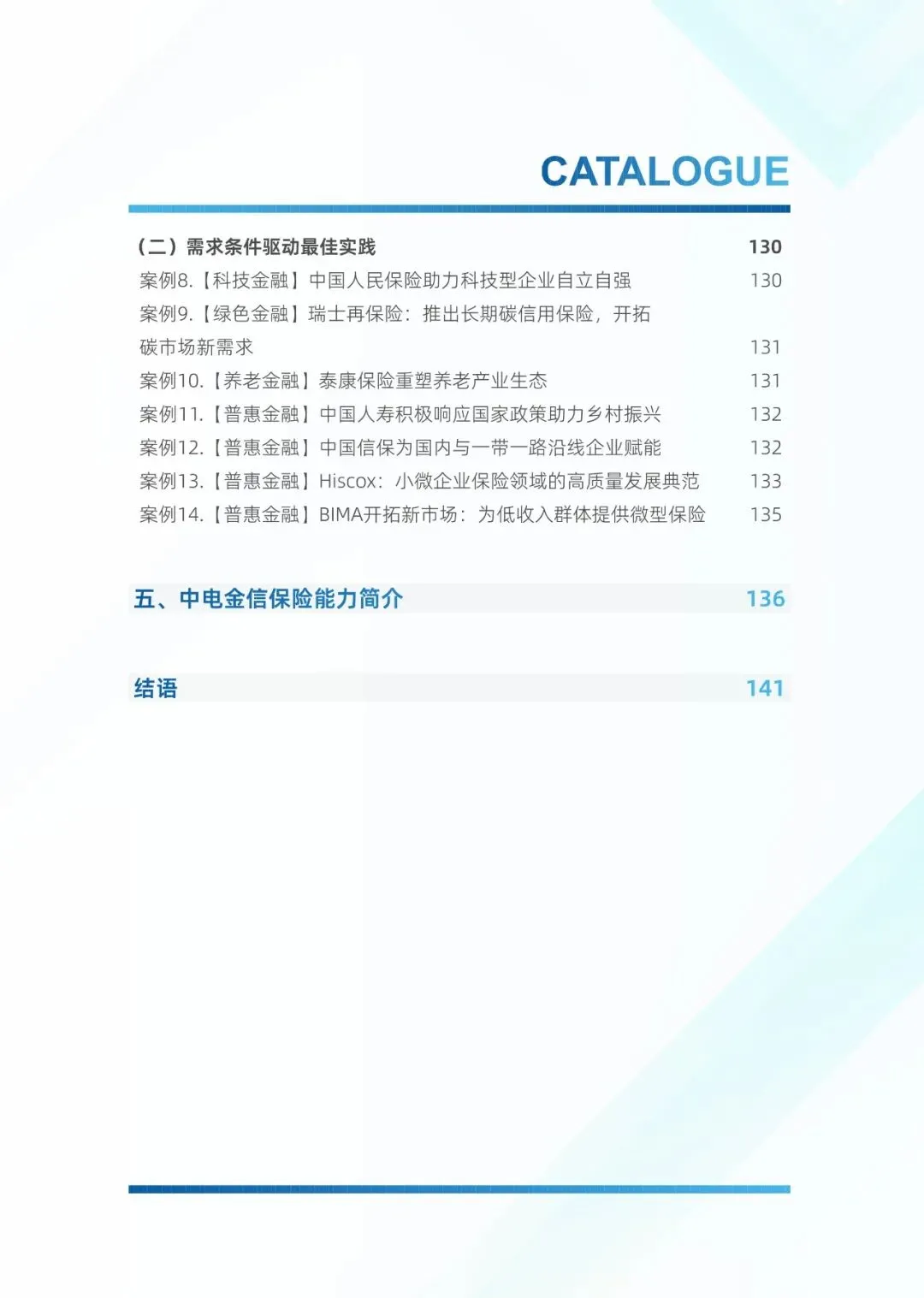 CATALOGUE

（二）需求条件驱动最佳实践 130

案例8.【科技金融】中国人民保险助力科技型企业自立自强 130

案例9.【绿色金融】瑞士再保险：推出长期碳信用保险，开拓碳市场新需求 131

案例10.【养老金融】泰康保险重塑养老产业生态 131

案例11.【普惠金融】中国人寿积极响应国家政策助力乡村振兴 132

案例12.【普惠金融】中国信保为国内与一带一路沿线企业赋能 132

案例13.【普惠金融】Hiscox：小微企业保险领域的高质量发展典范 133

案例14.【普惠金融】BIMA开拓新市场：为低收入群体提供微型保险 135

五、中电金信保险能力简介 136

结语 141